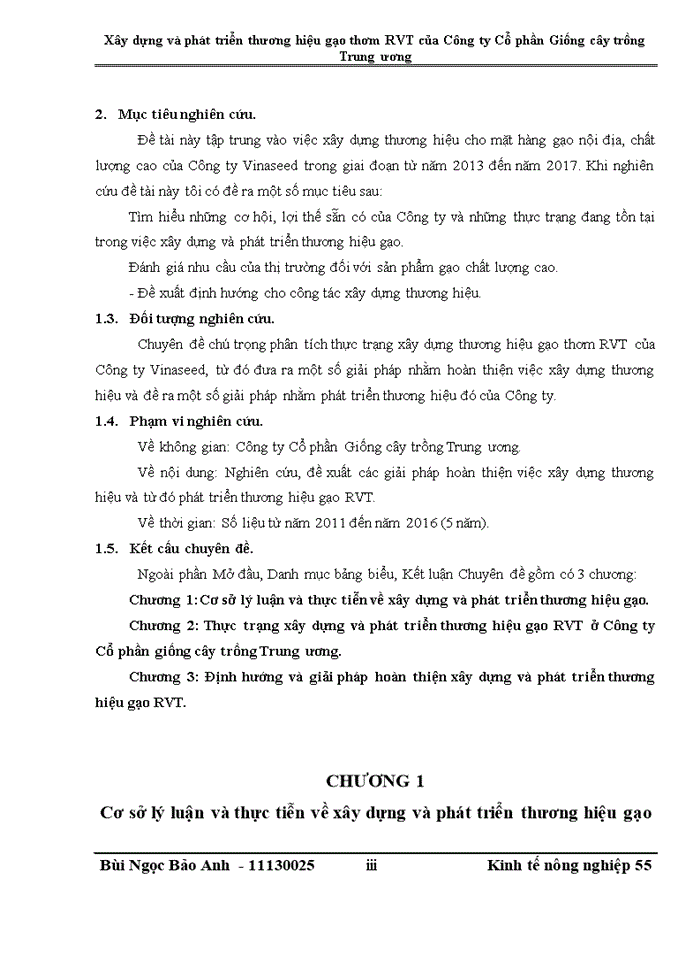 Xây dựng và phát triển thương hiệu gạo thơm RVT của Công ty Cổ phần Giống cây trồng Trung ương

2. Mục tiêu nghiên cứu.

Đề tài này tập trung vào việc xây dựng thương hiệu cho mặt hàng gạo nội địa, chất lượng cao của Công ty Vinaseed trong giai đoạn từ năm 2013 đến năm 2017. Khi nghiên cứu đề tài này tôi có đề ra một số mục tiêu sau:

Tìm hiểu những cơ hội, lợi thế sẵn có của Công ty và những thực trạng đang tồn tại trong việc xây dựng và phát triển thương hiệu gạo.

Đánh giá nhu cầu của thị trường đối với sản phẩm gạo chất lượng cao.

- Đề xuất định hướng cho công tác xây dựng thương hiệu.

1.3. Đối tượng nghiên cứu.

Chuyên đề chú trọng phân tích thực trạng xây dựng thương hiệu gạo thơm RVT của Công ty Vinaseed, từ đó đưa ra một số giải pháp nhằm hoàn thiện việc xây dựng thương hiệu và đề ra một số giải pháp nhằm phát triển thương hiệu đó của Công ty.

1.4. Phạm vi nghiên cứu.

Về không gian: Công ty Cổ phần Giống cây trồng Trung ương.

Về nội dung: Nghiên cứu, đề xuất các giải pháp hoàn thiện việc xây dựng thương hiệu và từ đó phát triển thương hiệu gạo RVT.

Về thời gian: Số liệu từ năm 2011 đến năm 2016 (5 năm).

1.5. Kết cấu chuyên đề.

Ngoài phần Mở đầu, Danh mục bảng biểu, Kết luận Chuyên đề gồm có 3 chương:

Chương 1: Cơ sở lý luận và thực tiễn về xây dựng và phát triển thương hiệu gạo.

Chương 2: Thực trạng xây dựng và phát triển thương hiệu gạo RVT ở Công ty Cổ phần giống cây trồng Trung ương.

Chương 3: Định hướng và giải pháp hoàn thiện xây dựng và phát triển thương hiệu gạo RVT.

CHƯƠNG 1

Cơ sở lý luận và thực tiễn về xây dựng và phát triển thương hiệu gạo

Bùi Ngọc Bảo Anh - 11130025 iii Kinh tế nông nghiệp 55